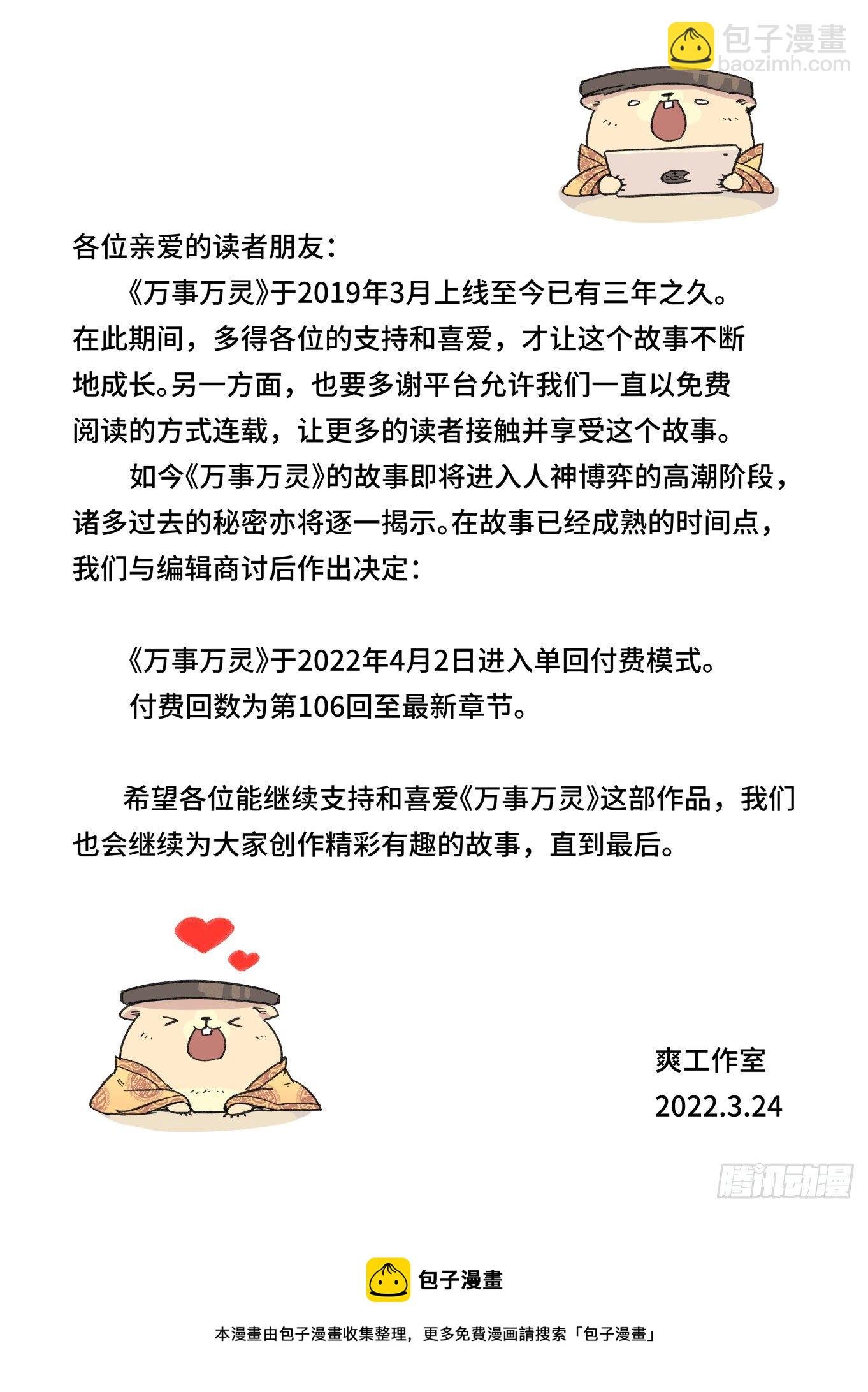 包子漫畫
baozimh.com

各位亲爱的读者朋友：

《万事万灵》于2019年3月上线至今已有三年之久。在此期间，多得各位的支持和喜爱，才让这个故事不断地成长。另一方面，也要多谢平台允许我们一直以免费阅读的方式连载，让更多的读者接触并享受这个故事。

如今《万事万灵》的故事即将进入人神博弈的高潮阶段，诸多过去的秘密亦将逐一揭示。在故事已经成熟的时间点，我们与编辑商讨后作出决定：

《万事万灵》于2022年4月2日进入单回付费模式。
付费回数为第106回至最新章节。

希望各位能继续支持和喜爱《万事万灵》这部作品，我们也会继续为大家创作精彩有趣的故事，直到最后。

爽工作室
2022.3.24

腾讯动漫

包子漫畫

本漫畫由包子漫畫收集整理，更多免費漫画請搜索「包子漫畫」